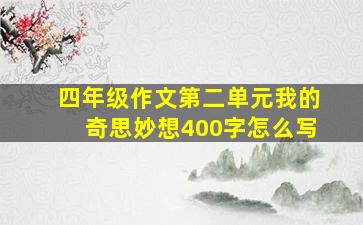 四年级作文第二单元我的奇思妙想400字怎么写